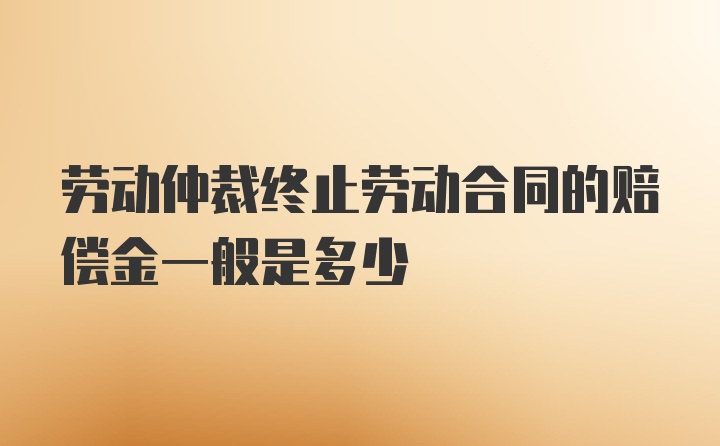 劳动仲裁终止劳动合同的赔偿金一般是多少